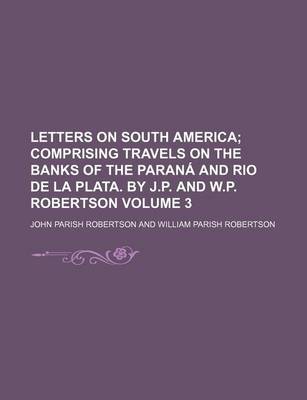 LETTERS ON SOUTH AMERICA; COMPRISING TRAVELS ON THE BANKS OF THE PARANÁ AND RIO DE LA PLATA. BY J.P. AND W.P. ROBERTSON VOLUME 3

JOHN PARISH ROBERTSON AND WILLIAM PARISH ROBERTSON